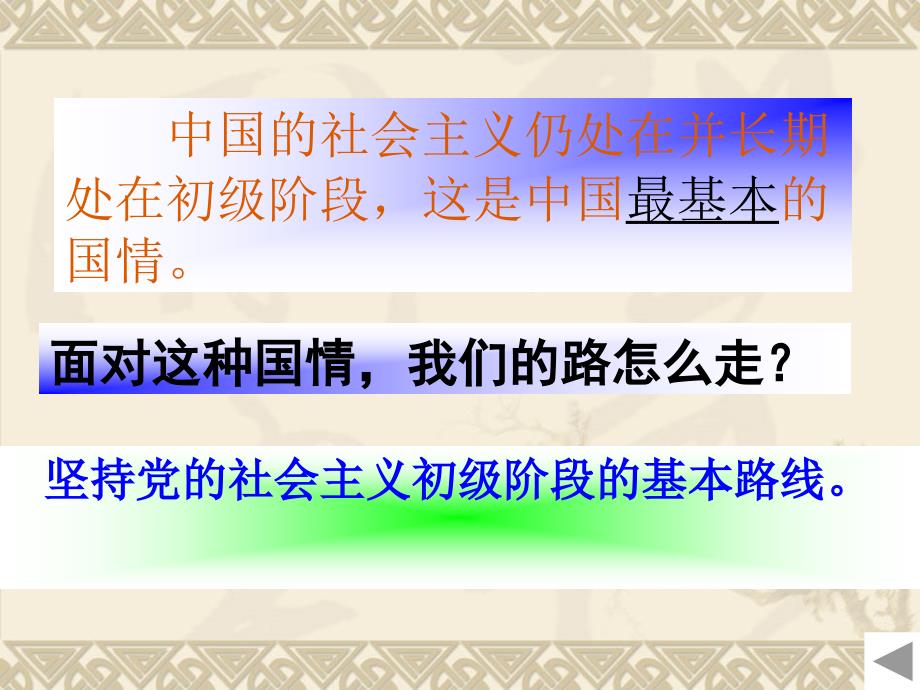 中国的社会主义仍处在并长期处在初级阶段，这是中国最基本的国情。

面对这种国情，我们的路怎么走？

坚持党的社会主义初级阶段的基本路线。